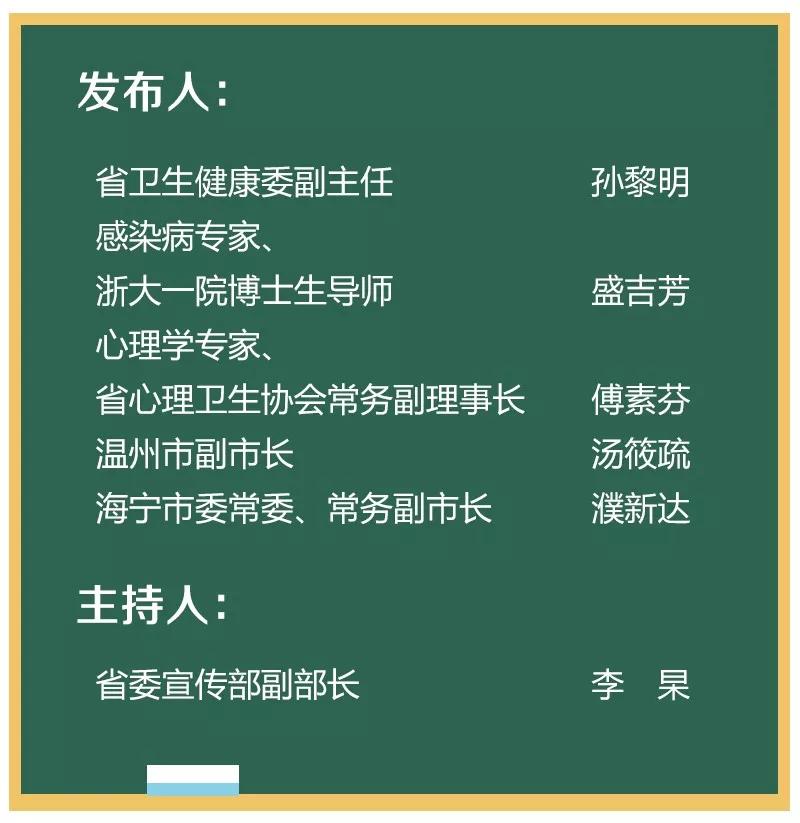 发布人：

省卫生健康委副主任 孙黎明
感染病专家、
浙大一院博士生导师 盛吉芳
心理学专家、
省心理卫生协会常务副理事长 傅素芬
温州市副市长 汤筱疏
海宁市委常委、常务副市长 濮新达

主持人：

省委宣传部副部长 李 杲